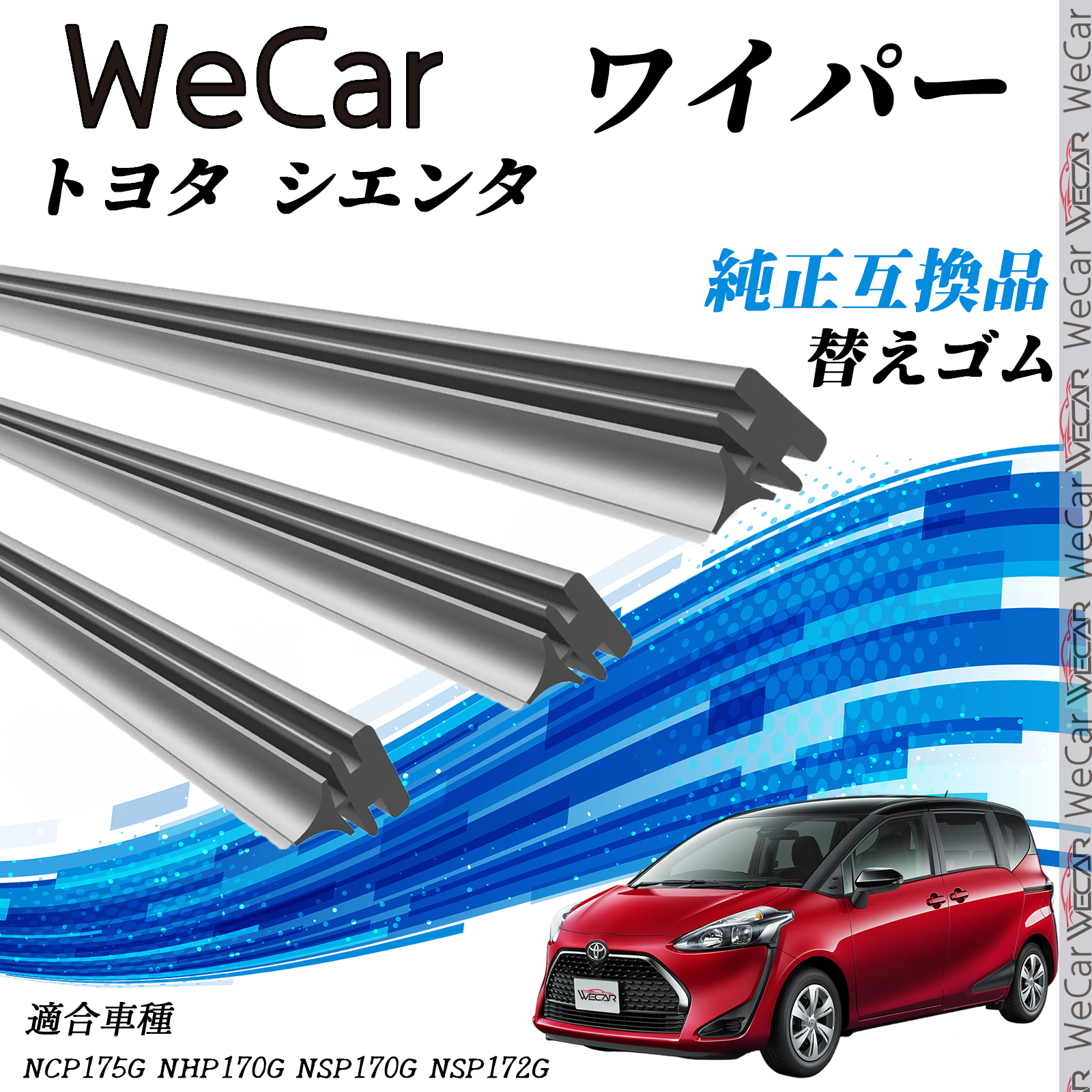 WeCar ワイパー

トヨタ シエンタ

純正互換品

替えゴム

適合車種

NCP175G NHP170G NSP170G NSP172G

WECAR

WeCar WECAR WeCar WECAR WeCar WECAR WeCar WECAR WeCar